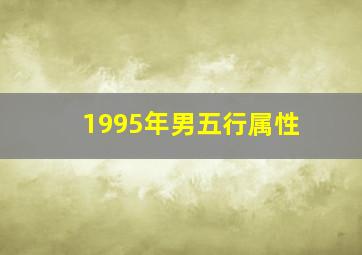 1995年男五行属性